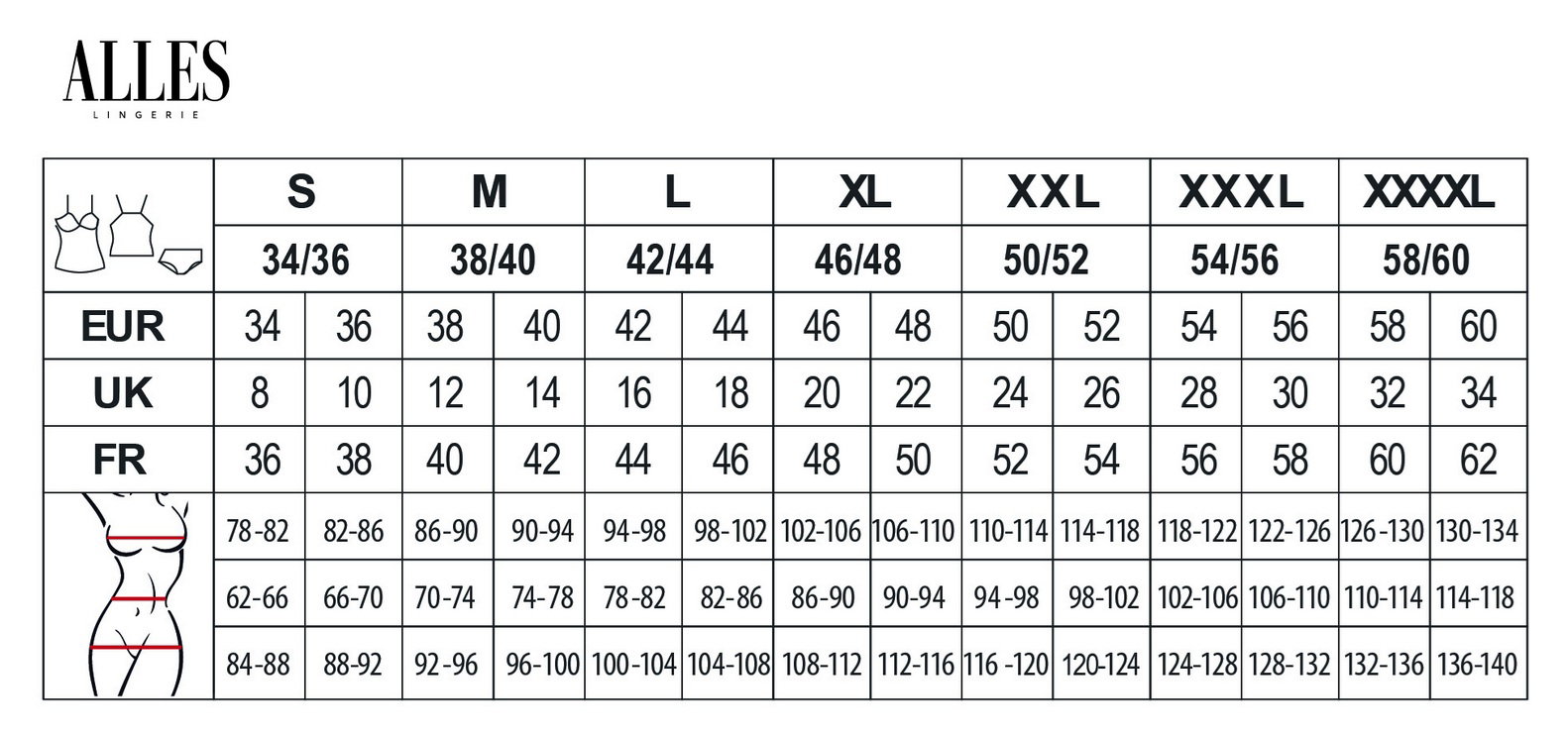 ALLES
LINGERIE

| | S | | M | | L | | XL | | XXL | | XXXL | | XXXXL | |
|---|---|---|---|---|---|---|---|---|---|---|---|---|---|---|
| | 34/36 | | 38/40 | | 42/44 | | 46/48 | | 50/52 | | 54/56 | | 58/60 | |
| EUR | 34 | 36 | 38 | 40 | 42 | 44 | 46 | 48 | 50 | 52 | 54 | 56 | 58 | 60 |
| UK | 8 | 10 | 12 | 14 | 16 | 18 | 20 | 22 | 24 | 26 | 28 | 30 | 32 | 34 |
| FR | 36 | 38 | 40 | 42 | 44 | 46 | 48 | 50 | 52 | 54 | 56 | 58 | 60 | 62 |
| | 78-82 | 82-86 | 86-90 | 90-94 | 94-98 | 98-102 | 102-106 | 106-110 | 110-114 | 114-118 | 118-122 | 122-126 | 126-130 | 130-134 |
| | 62-66 | 66-70 | 70-74 | 74-78 | 78-82 | 82-86 | 86-90 | 90-94 | 94-98 | 98-102 | 102-106 | 106-110 | 110-114 | 114-118 |
| | 84-88 | 88-92 | 92-96 | 96-100 | 100-104 | 104-108 | 108-112 | 112-116 | 116-120 | 120-124 | 124-128 | 128-132 | 132-136 | 136-140 |